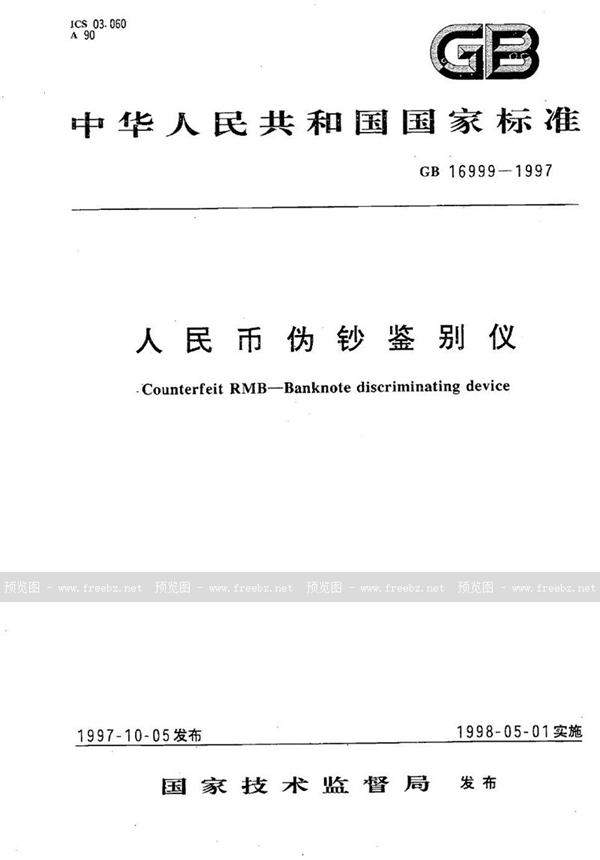 ICS 03.060
A 90

GB

中华人民共和国国家标准

GB 16999—1997

人民币伪钞鉴别仪

Counterfeit RMB—Banknote discriminating device

预览图 - www.freebz.net 预览图 - www.freebz.net 预览图 - www.freebz.net 预览图 - www.freebz.net

1997-10-05发布

1998-05-01实施

国家技术监督局 发布